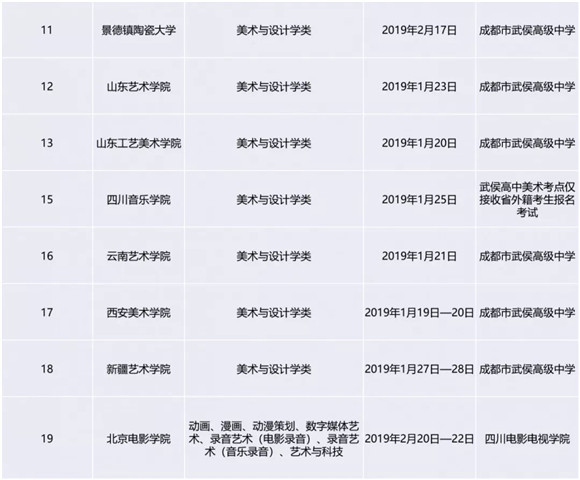 | 11 | 景德镇陶瓷大学 | 美术与设计学类 | 2019年2月17日 | 成都市武侯高级中学 |
|---|---|---|---|---|
| 12 | 山东艺术学院 | 美术与设计学类 | 2019年1月23日 | 成都市武侯高级中学 |
| 13 | 山东工艺美术学院 | 美术与设计学类 | 2019年1月20日 | 成都市武侯高级中学 |
| 15 | 四川音乐学院 | 美术与设计学类 | 2019年1月25日 | 武侯高中美术考点仅接收省外籍考生报名考试 |
| 16 | 云南艺术学院 | 美术与设计学类 | 2019年1月21日 | 成都市武侯高级中学 |
| 17 | 西安美术学院 | 美术与设计学类 | 2019年1月19日—20日 | 成都市武侯高级中学 |
| 18 | 新疆艺术学院 | 美术与设计学类 | 2019年1月27日—28日 | 成都市武侯高级中学 |
| 19 | 北京电影学院 | 动画、漫画、动漫策划、数字媒体艺术、录音艺术（电影录音）、录音艺术（音乐录音）、艺术与科技 | 2019年2月20日—22日 | 四川电影电视学院 |